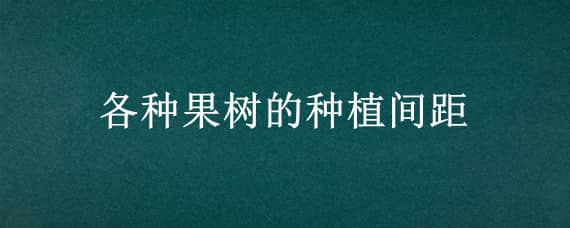 各种果树的种植间距